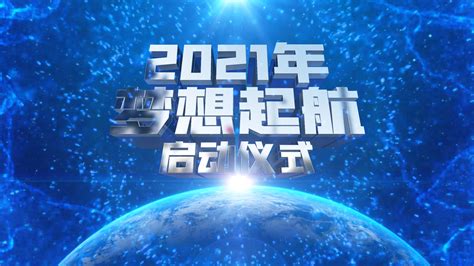 2021年
梦想起航
启动仪式